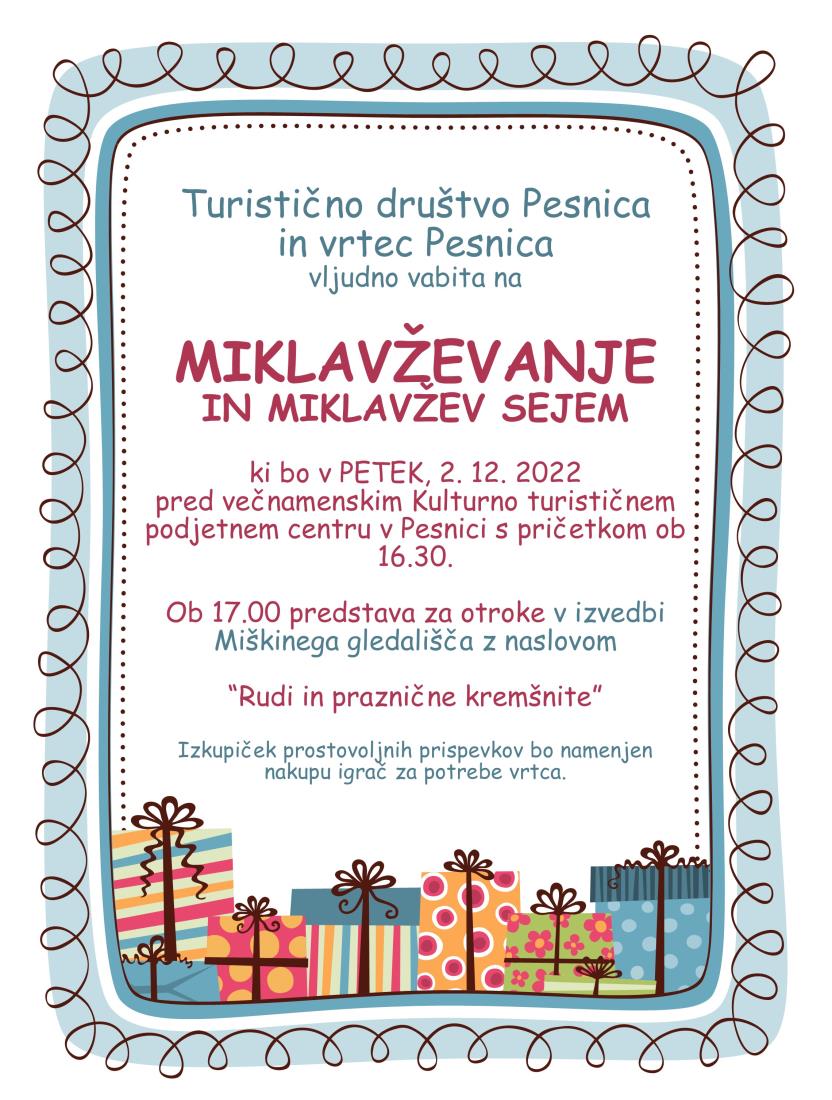 Turistično društvo Pesnica
in vrtec Pesnica
vljudno vabita na

MIKLAVŽEVANJE
IN MIKLAVŽEV SEJEM

ki bo v PETEK, 2. 12. 2022
pred večnamenskim Kulturno turističnem podjetnem centru v Pesnici s pričetkom ob 16.30.

Ob 17.00 predstava za otroke v izvedbi Miškinega gledališča z naslovom

"Rudi in praznične kremšnite"

Izkupiček prostovoljnih prispevkov bo namenjen nakupu igrač za potrebe vrtca.